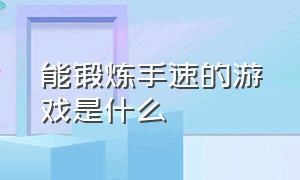 能锻炼手速的游戏是什么